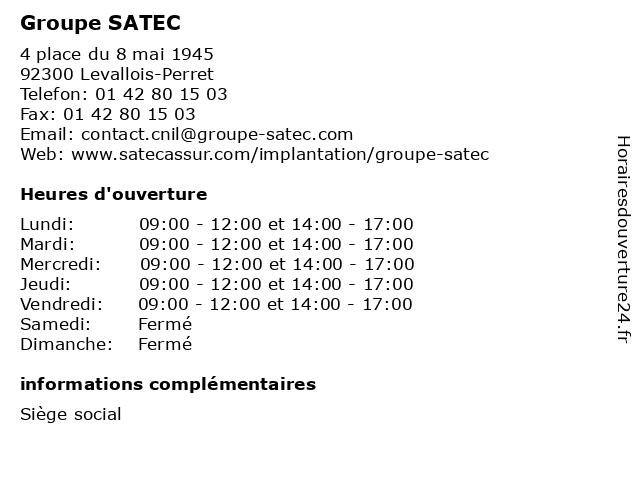 Groupe SATEC

4 place du 8 mai 1945
92300 Levallois-Perret
Telefon: 01 42 80 15 03
Fax: 01 42 80 15 03
Email: contact.cnil@groupe-satec.com
Web: www.satecassur.com/implantation/groupe-satec

Heures d'ouverture

| | |
|---|---|
| Lundi: | 09:00 - 12:00 et 14:00 - 17:00 |
| Mardi: | 09:00 - 12:00 et 14:00 - 17:00 |
| Mercredi: | 09:00 - 12:00 et 14:00 - 17:00 |
| Jeudi: | 09:00 - 12:00 et 14:00 - 17:00 |
| Vendredi: | 09:00 - 12:00 et 14:00 - 17:00 |
| Samedi: | Fermé |
| Dimanche: | Fermé |

informations complémentaires

Siège social

Horairesdouverture24.fr